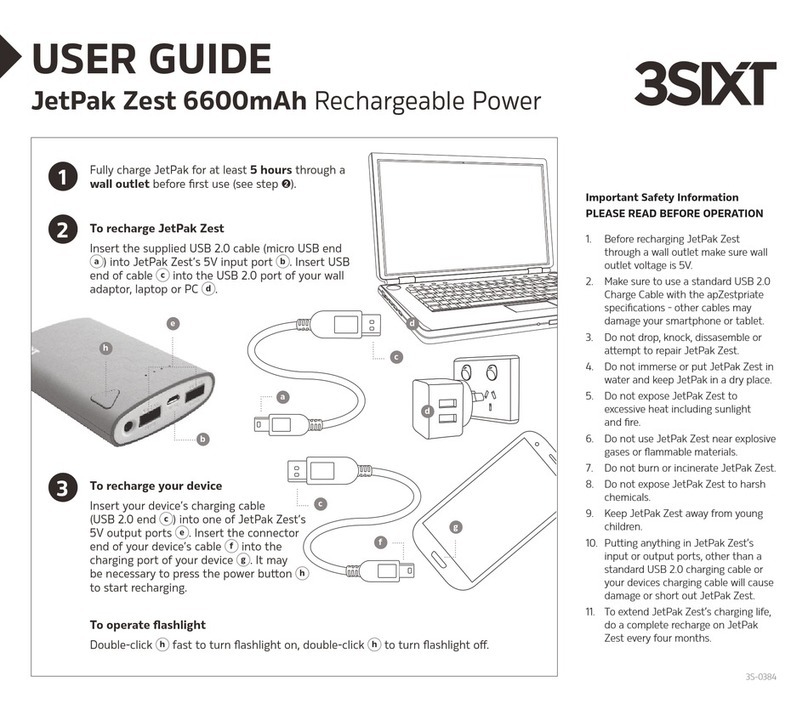 USER GUIDE
JetPak Zest 6600mAh Rechargeable Power

3SIXT

1 Fully charge JetPak for at least 5 hours through a wall outlet before first use (see step 2).

2 To recharge JetPak Zest
Insert the supplied USB 2.0 cable (micro USB end a) into JetPak Zest's 5V input port b. Insert USB end of cable c into the USB 2.0 port of your wall adaptor, laptop or PC d.

e
h
b
a
c
d
d

3 To recharge your device
Insert your device's charging cable (USB 2.0 end c) into one of JetPak Zest's 5V output ports e. Insert the connector end of your device's cable f into the charging port of your device g. It may be necessary to press the power button h to start recharging.

c
f
g

To operate flashlight
Double-click h fast to turn flashlight on, double-click h to turn flashlight off.

Important Safety Information
PLEASE READ BEFORE OPERATION

1. Before recharging JetPak Zest through a wall outlet make sure wall outlet voltage is 5V.
2. Make sure to use a standard USB 2.0 Charge Cable with the apZestpriate specifications - other cables may damage your smartphone or tablet.
3. Do not drop, knock, dissasemble or attempt to repair JetPak Zest.
4. Do not immerse or put JetPak Zest in water and keep JetPak in a dry place.
5. Do not expose JetPak Zest to excessive heat including sunlight and fire.
6. Do not use JetPak Zest near explosive gases or flammable materials.
7. Do not burn or incinerate JetPak Zest.
8. Do not expose JetPak Zest to harsh chemicals.
9. Keep JetPak Zest away from young children.
10. Putting anything in JetPak Zest's input or output ports, other than a standard USB 2.0 charging cable or your devices charging cable will cause damage or short out JetPak Zest.
11. To extend JetPak Zest's charging life, do a complete recharge on JetPak Zest every four months.

3S-0384